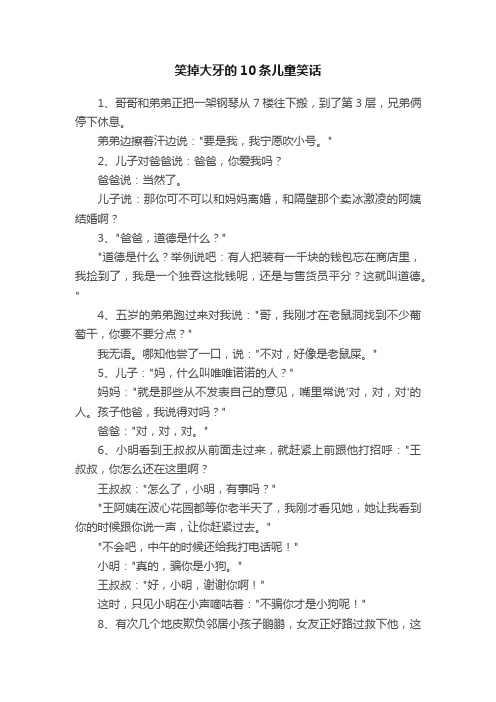 笑掉大牙的10条儿童笑话

1、哥哥和弟弟正把一架钢琴从7楼往下搬，到了第3层，兄弟俩停下休息。

弟弟边擦着汗边说："要是我，我宁愿吹小号。"

2、儿子对爸爸说：爸爸，你爱我吗？

爸爸说：当然了。

儿子说：那你可不可以和妈妈离婚，和隔壁那个卖冰激凌的阿姨结婚啊？

3、"爸爸，道德是什么？"

"道德是什么？举例说吧：有人把装有一千块的钱包忘在商店里，我捡到了，我是一个独吞这批钱呢，还是与售货员平分？这就叫道德。"

4、五岁的弟弟跑过来对我说："哥，我刚才在老鼠洞找到不少葡萄干，你要不要分点？"

我无语。哪知他尝了一口，说："不对，好像是老鼠屎。"

5、儿子："妈，什么叫唯唯诺诺的人？"

妈妈："就是那些从不发表自己的意见，嘴里常说'对，对，对'的人。孩子他爸，我说得对吗？"

爸爸："对，对，对。"

6、小明看到王叔叔从前面走过来，就赶紧上前跟他打招呼："王叔叔，你怎么还在这里啊？

王叔叔："怎么了，小明，有事吗？"

"王阿姨在波心花园都等你老半天了，我刚才看见她，她让我看到你的时候跟你说一声，让你赶紧过去。"

"不会吧，中午的时候还给我打电话呢！"

小明："真的，骗你是小狗。"

王叔叔："好，小明，谢谢你啊！"

这时，只见小明在小声嘀咕着："不骗你才是小狗呢！"

8、有次几个地皮欺负邻居小孩子鹏鹏，女友正好路过救下他，这